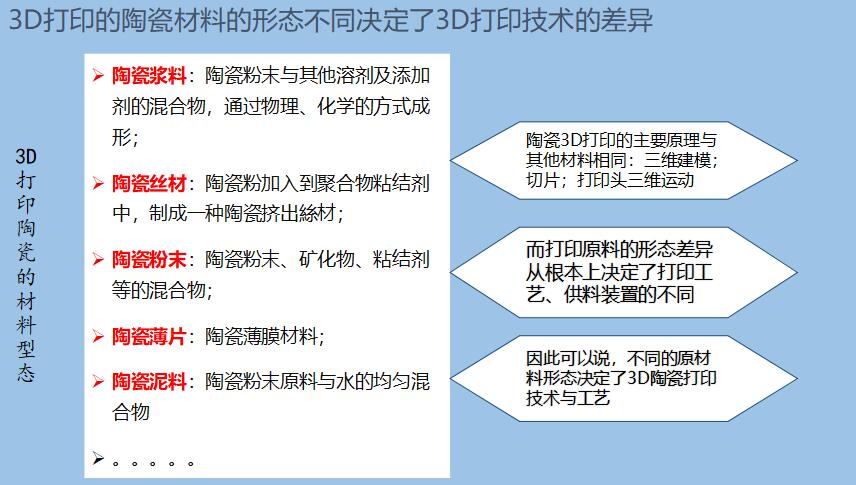 3D打印的陶瓷材料的形态不同决定了3D打印技术的差异

3D打印陶瓷的材料型态

➢ 陶瓷浆料：陶瓷粉末与其他溶剂及添加剂的混合物，通过物理、化学的方式成形；

➢ 陶瓷丝材：陶瓷粉加入到聚合物粘结剂中，制成一种陶瓷挤出絲材；

➢ 陶瓷粉末：陶瓷粉末、矿化物、粘结剂等的混合物；

➢ 陶瓷薄片：陶瓷薄膜材料；

➢ 陶瓷泥料：陶瓷粉末原料与水的均匀混合物

➢ 。。。。。

陶瓷3D打印的主要原理与其他材料相同：三维建模；切片；打印头三维运动

而打印原料的形态差异从根本上决定了打印工艺、供料装置的不同

因此可以说，不同的原材料形态决定了3D陶瓷打印技术与工艺